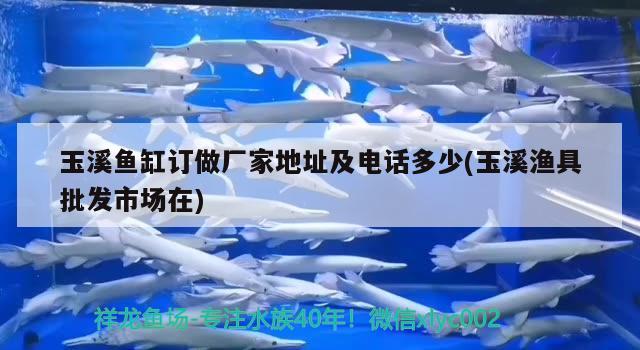 玉溪鱼缸订做厂家地址及电话多少(玉溪渔具批发市场在)

祥龙鱼场-专注水族40年！微信xlyc002